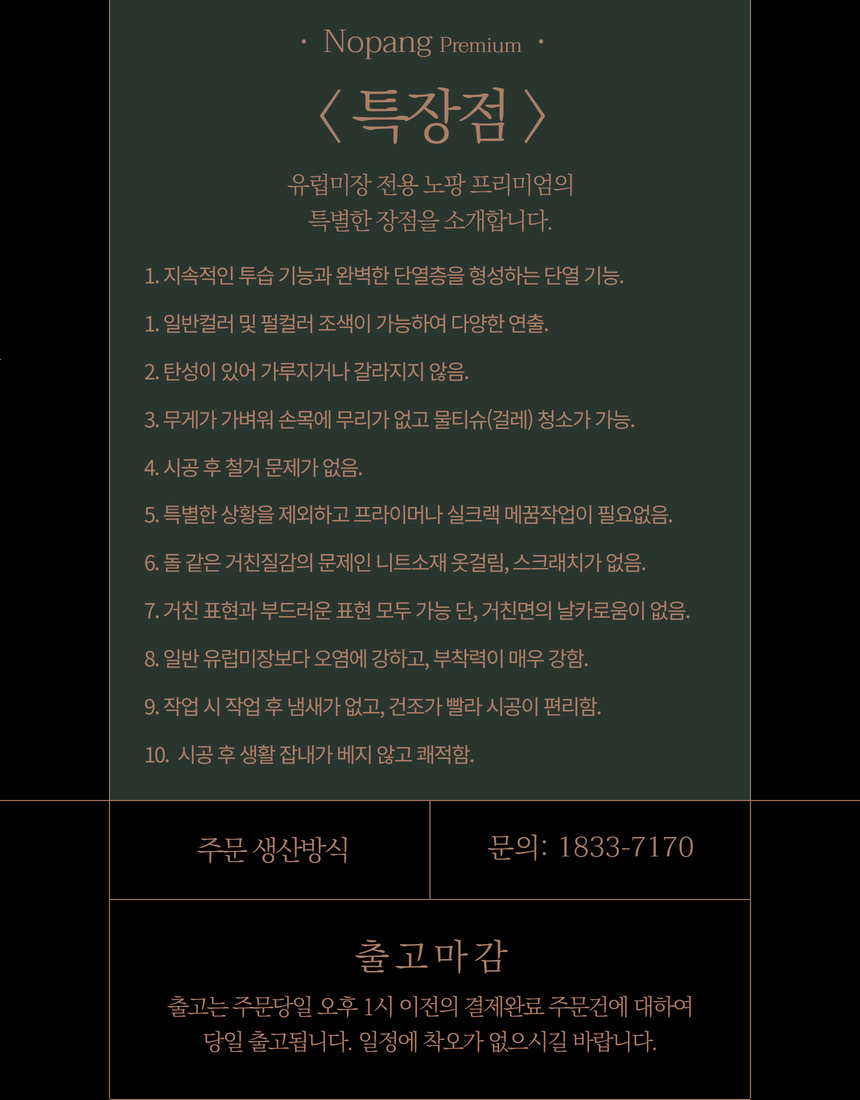 · Nopang Premium ·

〈 특장점 〉

유럽미장 전용 노팡 프리미엄의
특별한 장점을 소개합니다.

1. 지속적인 투습 기능과 완벽한 단열층을 형성하는 단열 기능.

1. 일반컬러 및 펄컬러 조색이 가능하여 다양한 연출.

2. 탄성이 있어 가루지거나 갈라지지 않음.

3. 무게가 가벼워 손목에 무리가 없고 물티슈(걸레) 청소가 가능.

4. 시공 후 철거 문제가 없음.

5. 특별한 상황을 제외하고 프라이머나 실크랙 메꿈작업이 필요없음.

6. 돌 같은 거친질감의 문제인 니트소재 옷걸림, 스크래치가 없음.

7. 거친 표현과 부드러운 표현 모두 가능 단, 거친면의 날카로움이 없음.

8. 일반 유럽미장보다 오염에 강하고, 부착력이 매우 강함.

9. 작업 시 작업 후 냄새가 없고, 건조가 빨라 시공이 편리함.

10. 시공 후 생활 잡내가 베지 않고 쾌적함.

주문 생산방식

문의: 1833-7170

출고마감

출고는 주문당일 오후 1시 이전의 결제완료 주문건에 대하여
당일 출고됩니다. 일정에 착오가 없으시길 바랍니다.